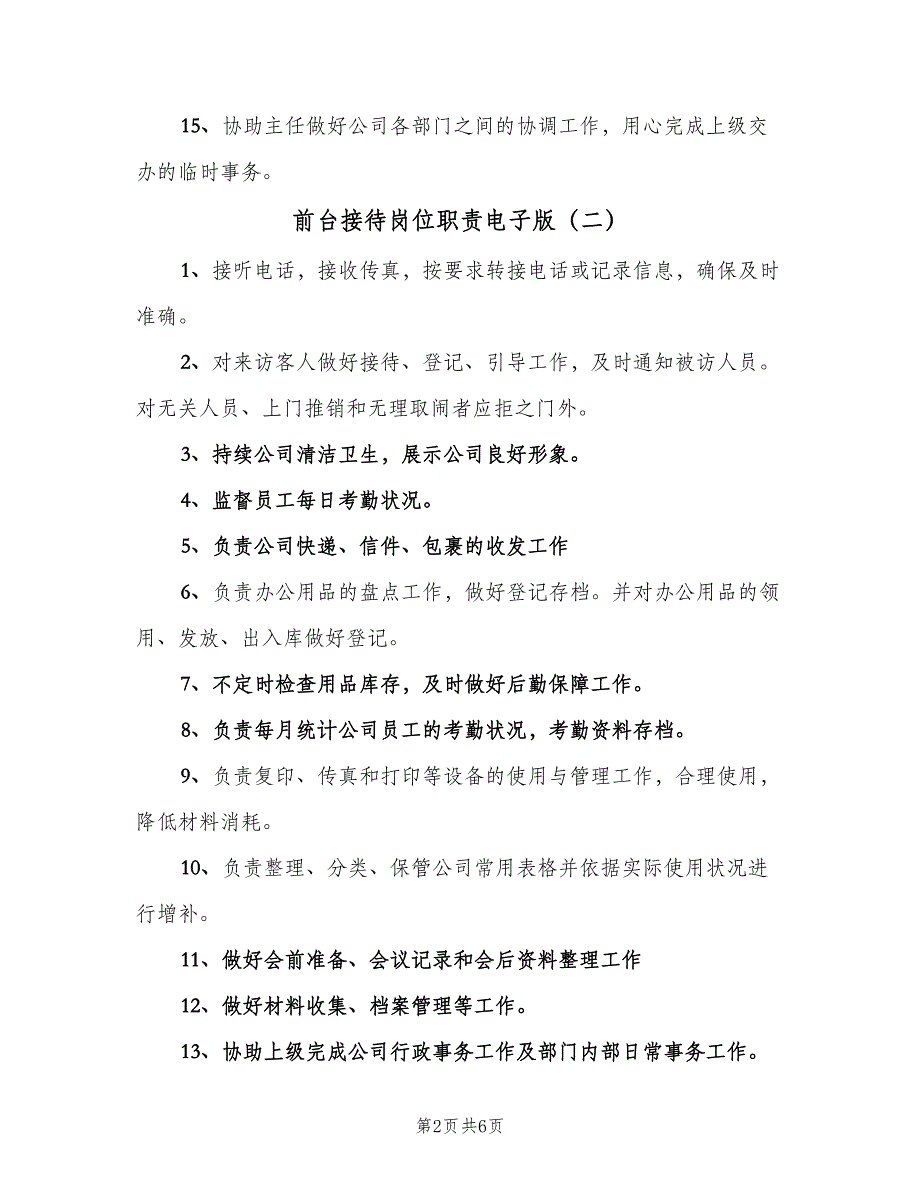 15、协助主任做好公司各部门之间的协调工作，用心完成上级交办的临时事务。

前台接待岗位职责电子版（二）

1、接听电话，接收传真，按要求转接电话或记录信息，确保及时准确。

2、对来访客人做好接待、登记、引导工作，及时通知被访人员。对无关人员、上门推销和无理取闹者应拒之门外。

3、持续公司清洁卫生，展示公司良好形象。

4、监督员工每日考勤状况。

5、负责公司快递、信件、包裹的收发工作

6、负责办公用品的盘点工作，做好登记存档。并对办公用品的领用、发放、出入库做好登记。

7、不定时检查用品库存，及时做好后勤保障工作。

8、负责每月统计公司员工的考勤状况，考勤资料存档。

9、负责复印、传真和打印等设备的使用与管理工作，合理使用，降低材料消耗。

10、负责整理、分类、保管公司常用表格并依据实际使用状况进行增补。

11、做好会前准备、会议记录和会后资料整理工作

12、做好材料收集、档案管理等工作。

13、协助上级完成公司行政事务工作及部门内部日常事务工作。

第2页 共6页